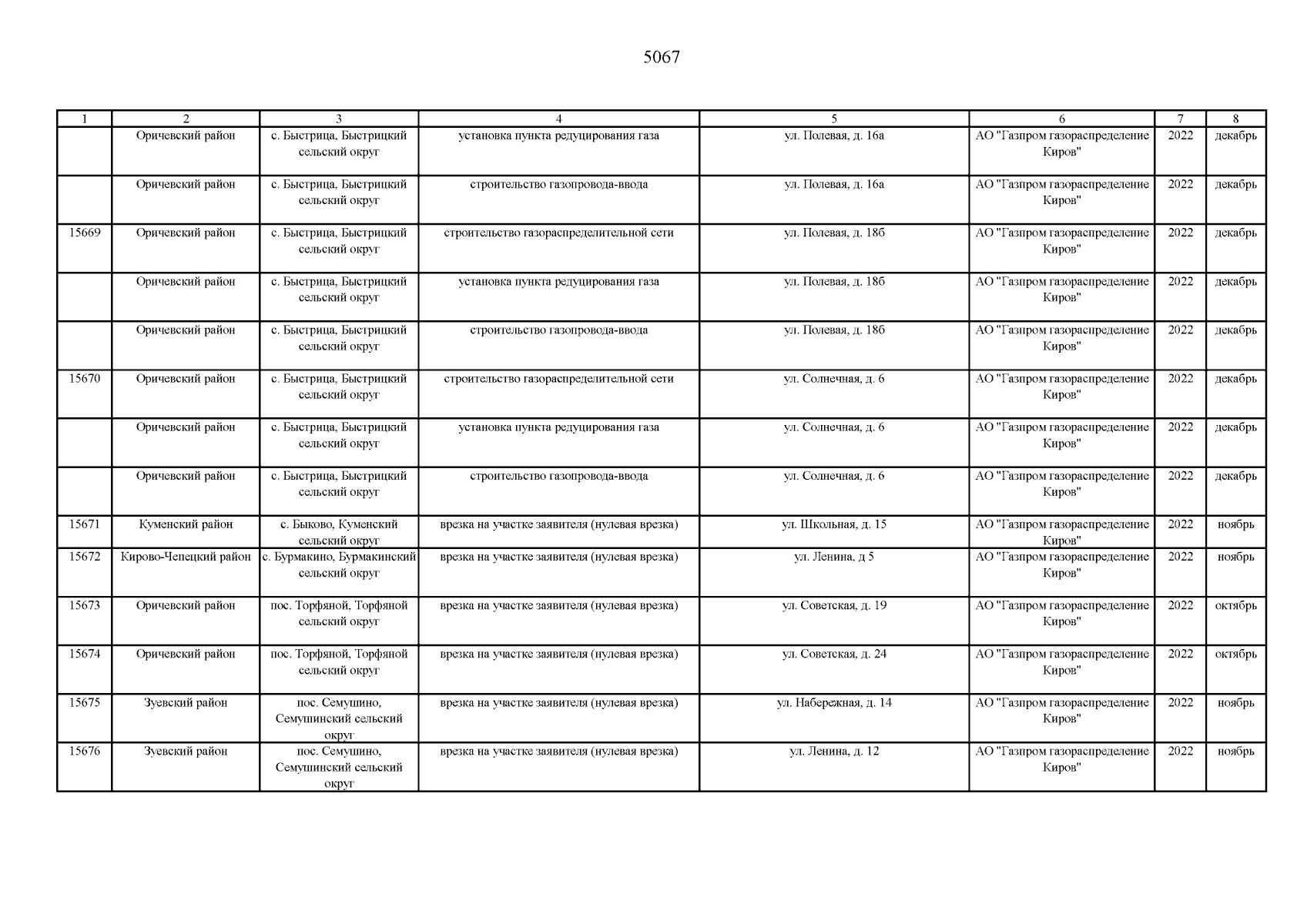 5067

| 1 | 2 | 3 | 4 | 5 | 6 | 7 | 8 |
|---|---|---|---|---|---|---|---|
| | Оричевский район | с. Быстрица, Быстрицкий сельский округ | установка пункта редуцирования газа | ул. Полевая, д. 16а | АО "Газпром газораспределение Киров" | 2022 | декабрь |
| | Оричевский район | с. Быстрица, Быстрицкий сельский округ | строительство газопровода-ввода | ул. Полевая, д. 16а | АО "Газпром газораспределение Киров" | 2022 | декабрь |
| 15669 | Оричевский район | с. Быстрица, Быстрицкий сельский округ | строительство газораспределительной сети | ул. Полевая, д. 18б | АО "Газпром газораспределение Киров" | 2022 | декабрь |
| | Оричевский район | с. Быстрица, Быстрицкий сельский округ | установка пункта редуцирования газа | ул. Полевая, д. 18б | АО "Газпром газораспределение Киров" | 2022 | декабрь |
| | Оричевский район | с. Быстрица, Быстрицкий сельский округ | строительство газопровода-ввода | ул. Полевая, д. 18б | АО "Газпром газораспределение Киров" | 2022 | декабрь |
| 15670 | Оричевский район | с. Быстрица, Быстрицкий сельский округ | строительство газораспределительной сети | ул. Солнечная, д. 6 | АО "Газпром газораспределение Киров" | 2022 | декабрь |
| | Оричевский район | с. Быстрица, Быстрицкий сельский округ | установка пункта редуцирования газа | ул. Солнечная, д. 6 | АО "Газпром газораспределение Киров" | 2022 | декабрь |
| | Оричевский район | с. Быстрица, Быстрицкий сельский округ | строительство газопровода-ввода | ул. Солнечная, д. 6 | АО "Газпром газораспределение Киров" | 2022 | декабрь |
| 15671 | Куменский район | с. Быково, Куменский сельский округ | врезка на участке заявителя (нулевая врезка) | ул. Школьная, д. 15 | АО "Газпром газораспределение Киров" | 2022 | ноябрь |
| 15672 | Кирово-Чепецкий район | с. Бурмакино, Бурмакинский сельский округ | врезка на участке заявителя (нулевая врезка) | ул. Ленина, д 5 | АО "Газпром газораспределение Киров" | 2022 | ноябрь |
| 15673 | Оричевский район | пос. Торфяной, Торфяной сельский округ | врезка на участке заявителя (нулевая врезка) | ул. Советская, д. 19 | АО "Газпром газораспределение Киров" | 2022 | октябрь |
| 15674 | Оричевский район | пос. Торфяной, Торфяной сельский округ | врезка на участке заявителя (нулевая врезка) | ул. Советская, д. 24 | АО "Газпром газораспределение Киров" | 2022 | октябрь |
| 15675 | Зуевский район | пос. Семушино, Семушинский сельский округ | врезка на участке заявителя (нулевая врезка) | ул. Набережная, д. 14 | АО "Газпром газораспределение Киров" | 2022 | ноябрь |
| 15676 | Зуевский район | пос. Семушино, Семушинский сельский округ | врезка на участке заявителя (нулевая врезка) | ул. Ленина, д. 12 | АО "Газпром газораспределение Киров" | 2022 | ноябрь |